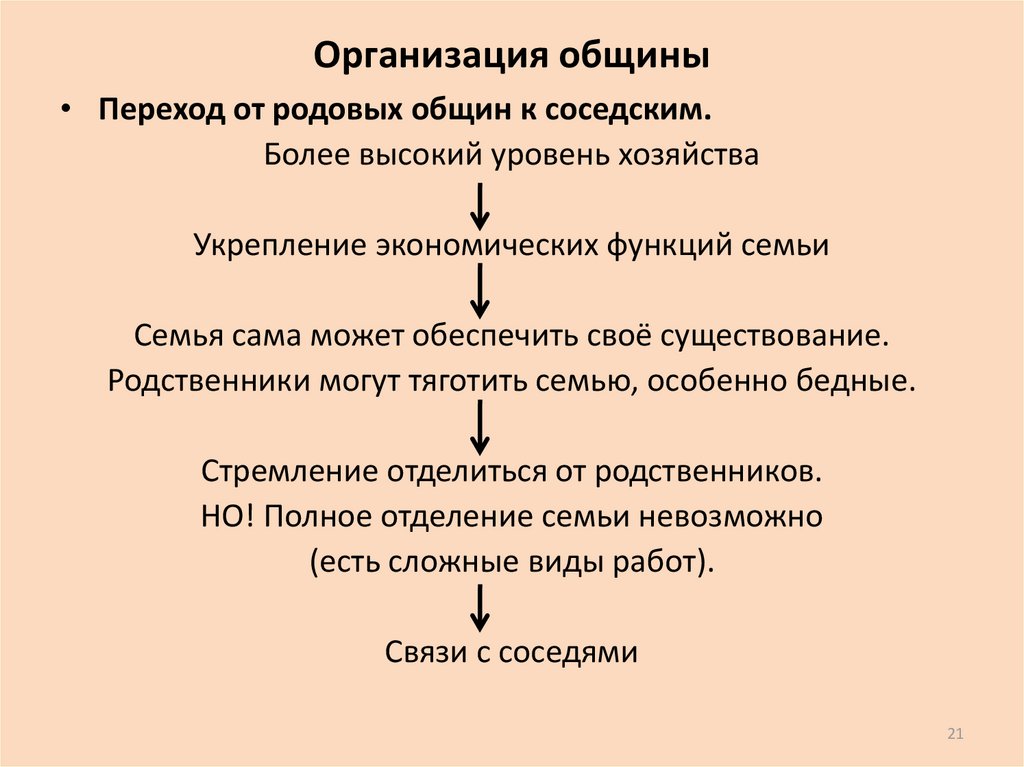 Организация общины

• Переход от родовых общин к соседским.

Более высокий уровень хозяйства

Укрепление экономических функций семьи

Семья сама может обеспечить своё существование.
Родственники могут тяготить семью, особенно бедные.

Стремление отделиться от родственников.
НО! Полное отделение семьи невозможно
(есть сложные виды работ).

Связи с соседями

21